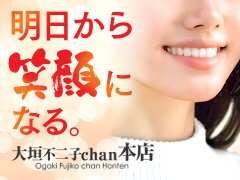 明日から
笑顔に
なる。

大垣不二子chan本店
Ogaki Fujiko chan Honten